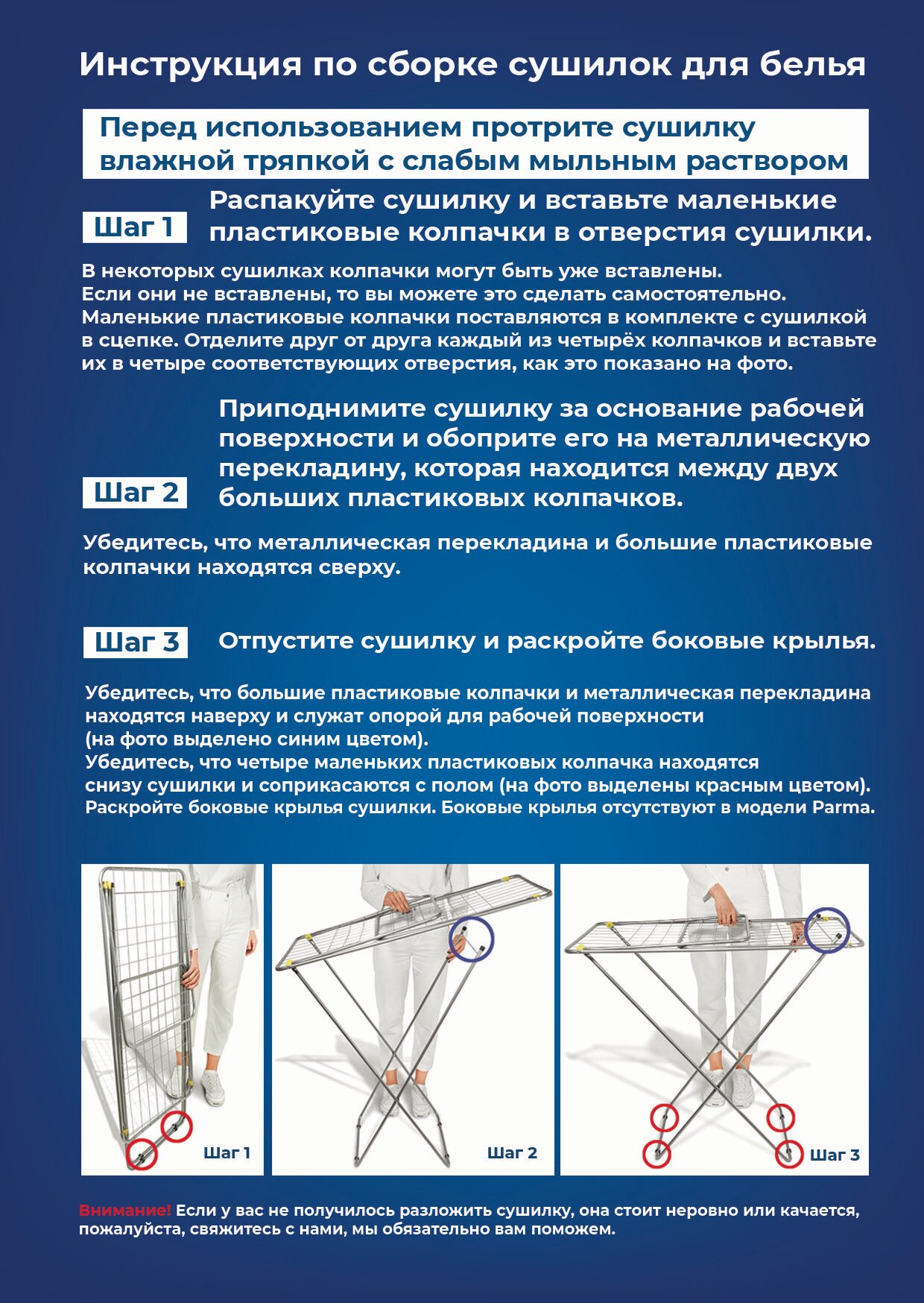 Инструкция по сборке сушилок для белья

Перед использованием протрите сушилку влажной тряпкой с слабым мыльным раствором

Шаг 1

Распакуйте сушилку и вставьте маленькие пластиковые колпачки в отверстия сушилки.

В некоторых сушилках колпачки могут быть уже вставлены.
Если они не вставлены, то вы можете это сделать самостоятельно.
Маленькие пластиковые колпачки поставляются в комплекте с сушилкой в сцепке. Отделите друг от друга каждый из четырёх колпачков и вставьте их в четыре соответствующих отверстия, как это показано на фото.

Шаг 2

Приподнимите сушилку за основание рабочей поверхности и обоприте его на металлическую перекладину, которая находится между двух больших пластиковых колпачков.

Убедитесь, что металлическая перекладина и большие пластиковые колпачки находятся сверху.

Шаг 3

Отпустите сушилку и раскройте боковые крылья.

Убедитесь, что большие пластиковые колпачки и металлическая перекладина находятся наверху и служат опорой для рабочей поверхности (на фото выделено синим цветом).
Убедитесь, что четыре маленьких пластиковых колпачка находятся снизу сушилки и соприкасаются с полом (на фото выделены красным цветом).
Раскройте боковые крылья сушилки. Боковые крылья отсутствуют в модели Parma.

Шаг 1

Шаг 2

Шаг 3

Внимание! Если у вас не получилось разложить сушилку, она стоит неровно или качается, пожалуйста, свяжитесь с нами, мы обязательно вам поможем.